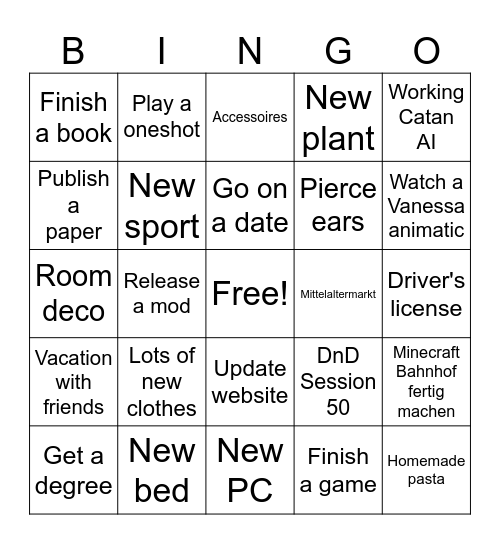 | B | I | N | G | O |
|---|---|---|---|---|
| Finish a book | Play a oneshot | Accessoires | New plant | Working Catan AI |
| Publish a paper | New sport | Go on a date | Pierce ears | Watch a Vanessa animatic |
| Room deco | Release a mod | Free! | Mittelaltermarkt | Driver's license |
| Vacation with friends | Lots of new clothes | Update website | DnD Session 50 | Minecraft Bahnhof fertig machen |
| Get a degree | New bed | New PC | Finish a game | Homemade pasta |